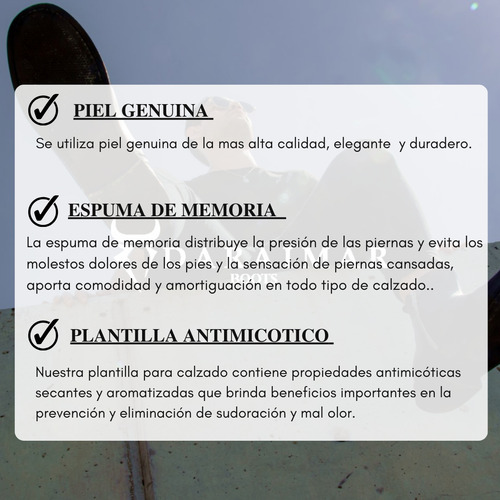 PIEL GENUINA

Se utiliza piel genuina de la mas alta calidad, elegante y duradero.

ESPUMA DE MEMORIA

La espuma de memoria distribuye la presión de las piernas y evita los molestos dolores de los pies y la sensación de piernas cansadas, aporta comodidad y amortiguación en todo tipo de calzado..

DARAIMAR
BOOTS

PLANTILLA ANTIMICOTICO

Nuestra plantilla para calzado contiene propiedades antimicóticas secantes y aromatizadas que brinda beneficios importantes en la prevención y eliminación de sudoración y mal olor.